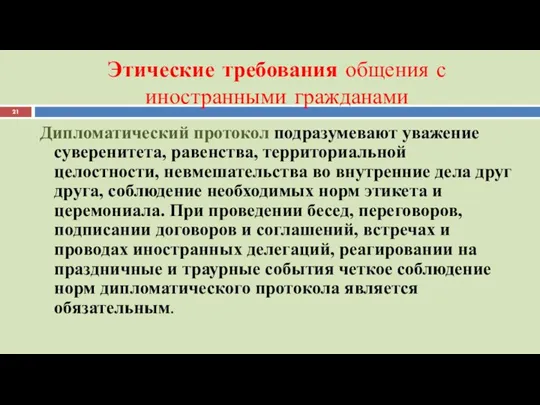 Этические требования общения с иностранными гражданами

21

Дипломатический протокол подразумевают уважение суверенитета, равенства, территориальной целостности, невмешательства во внутренние дела друг друга, соблюдение необходимых норм этикета и церемониала. При проведении бесед, переговоров, подписании договоров и соглашений, встречах и проводах иностранных делегаций, реагировании на праздничные и траурные события четкое соблюдение норм дипломатического протокола является обязательным.